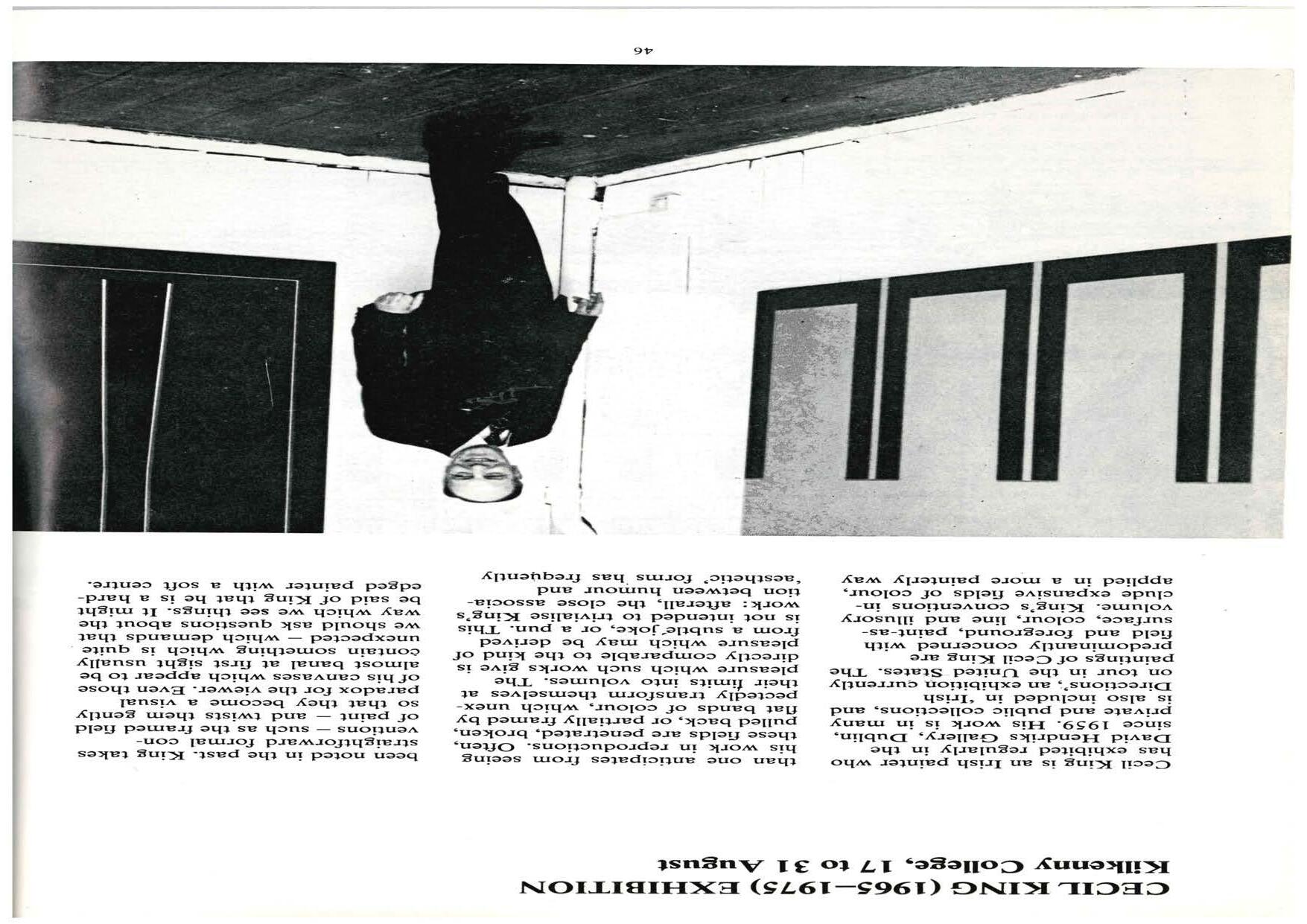 CECIL KING (1965–1975) EXHIBITION
Kilkenny College, 17 to 31 August

Cecil King is an Irish painter who has exhibited regularly in the David Hendriks Gallery, Dublin, since 1959. His work is in many private and public collections, and is also included in 'Irish Directions', an exhibition currently on tour in the United States. The paintings of Cecil King are predominantly concerned with field and foreground, paint-as-surface, colour, line and illusory volume. King's conventions include expansive fields of colour, applied in a more painterly way than one anticipates from seeing his work in reproductions. Often, these fields are penetrated, broken, pulled back, or partially framed by flat bands of colour, which unexpectedly transform themselves at their limits into volumes. The pleasure which such works give is directly comparable to the kind of pleasure which may be derived from a subtle joke, or a pun. This is not intended to trivialise King's work: afterall, the close association between humour and 'aesthetic' forms has frequently been noted in the past. King takes straightforward formal conventions — such as the framed field of paint — and twists them gently so that they become a visual paradox for the viewer. Even those of his canvases which appear to be almost banal at first sight usually contain something which is quite unexpected — which demands that we should ask questions about the way which we see things. It might be said of King that he is a hard-edged painter with a soft centre.

46